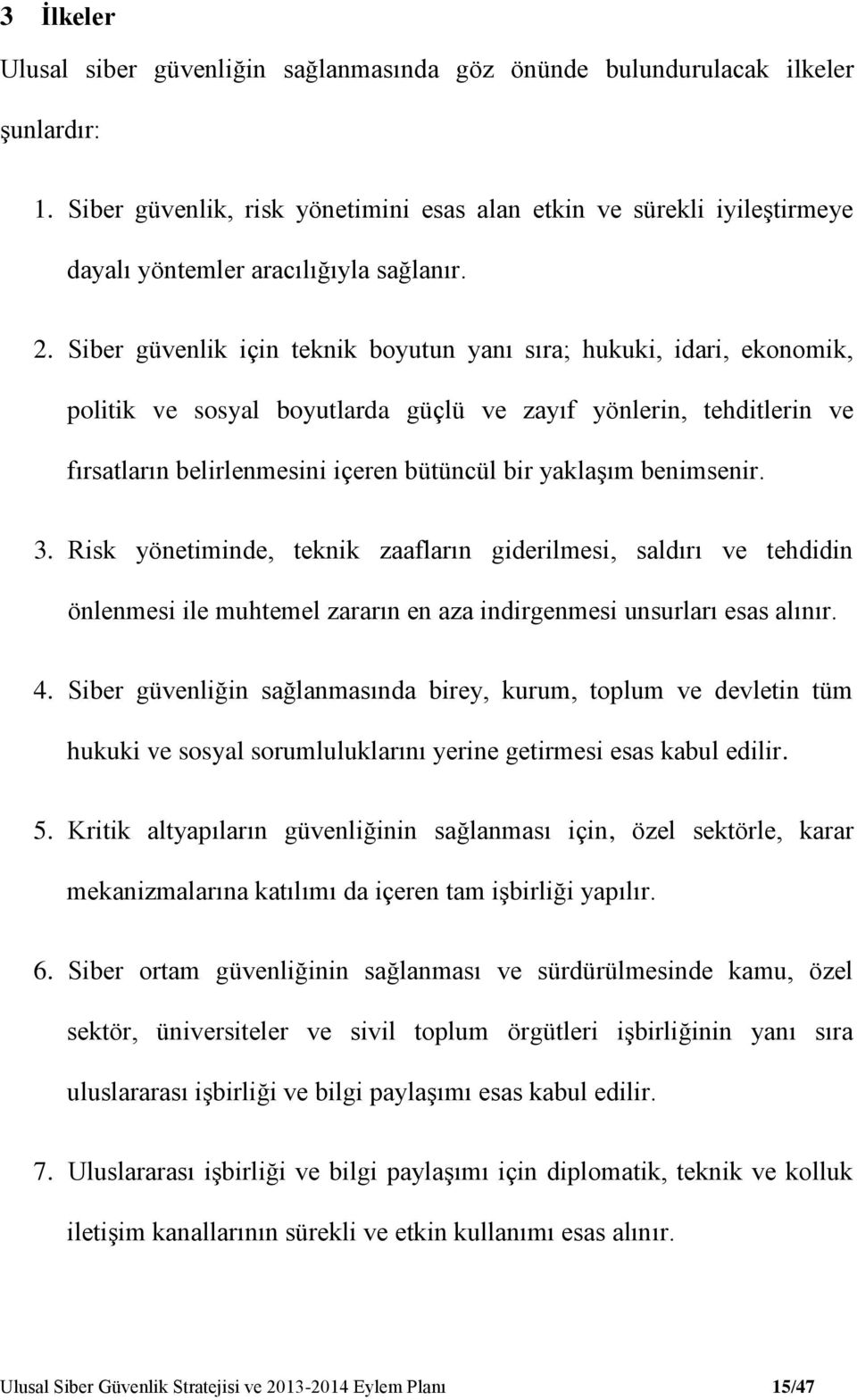 3 İlkeler

Ulusal siber güvenliğin sağlanmasında göz önünde bulundurulacak ilkeler şunlardır:

1. Siber güvenlik, risk yönetimini esas alan etkin ve sürekli iyileştirmeye dayalı yöntemler aracılığıyla sağlanır.

2. Siber güvenlik için teknik boyutun yanı sıra; hukuki, idari, ekonomik, politik ve sosyal boyutlarda güçlü ve zayıf yönlerin, tehditlerin ve fırsatların belirlenmesini içeren bütüncül bir yaklaşım benimsenir.

3. Risk yönetiminde, teknik zaafların giderilmesi, saldırı ve tehdidin önlenmesi ile muhtemel zararın en aza indirgenmesi unsurları esas alınır.

4. Siber güvenliğin sağlanmasında birey, kurum, toplum ve devletin tüm hukuki ve sosyal sorumluluklarını yerine getirmesi esas kabul edilir.

5. Kritik altyapıların güvenliğinin sağlanması için, özel sektörle, karar mekanizmalarına katılımı da içeren tam işbirliği yapılır.

6. Siber ortam güvenliğinin sağlanması ve sürdürülmesinde kamu, özel sektör, üniversiteler ve sivil toplum örgütleri işbirliğinin yanı sıra uluslararası işbirliği ve bilgi paylaşımı esas kabul edilir.

7. Uluslararası işbirliği ve bilgi paylaşımı için diplomatik, teknik ve kolluk iletişim kanallarının sürekli ve etkin kullanımı esas alınır.

Ulusal Siber Güvenlik Stratejisi ve 2013-2014 Eylem Planı 15/47